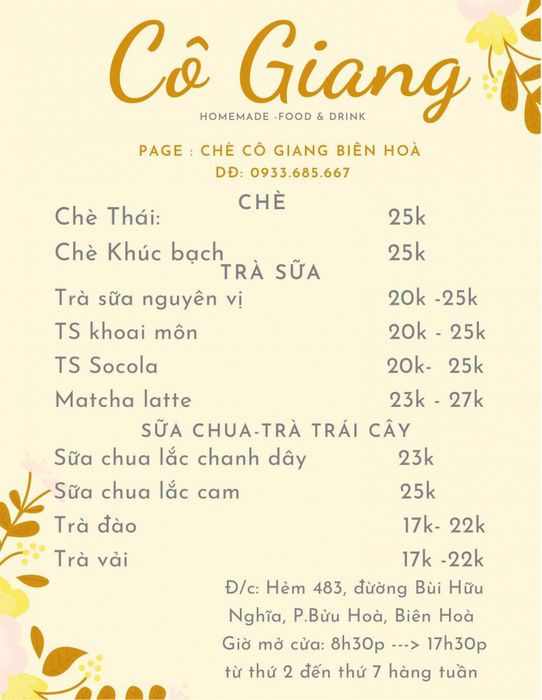 Cô Giang

HOMEMADE -FOOD & DRINK

PAGE : CHÈ CÔ GIANG BIÊN HOÀ
DĐ: 0933.685.667

CHÈ

Chè Thái: 25k
Chè Khúc bạch 25k

TRÀ SỮA

Trà sữa nguyên vị 20k -25k
TS khoai môn 20k - 25k
TS Socola 20k- 25k
Matcha latte 23k - 27k

SỮA CHUA-TRÀ TRÁI CÂY

Sữa chua lắc chanh dây 23k
Sữa chua lắc cam 25k
Trà đào 17k- 22k
Trà vải 17k -22k

Đ/c: Hẻm 483, đường Bùi Hữu Nghĩa, P.Bửu Hoà, Biên Hoà
Giờ mở cửa: 8h30p ---> 17h30p
từ thứ 2 đến thứ 7 hàng tuần